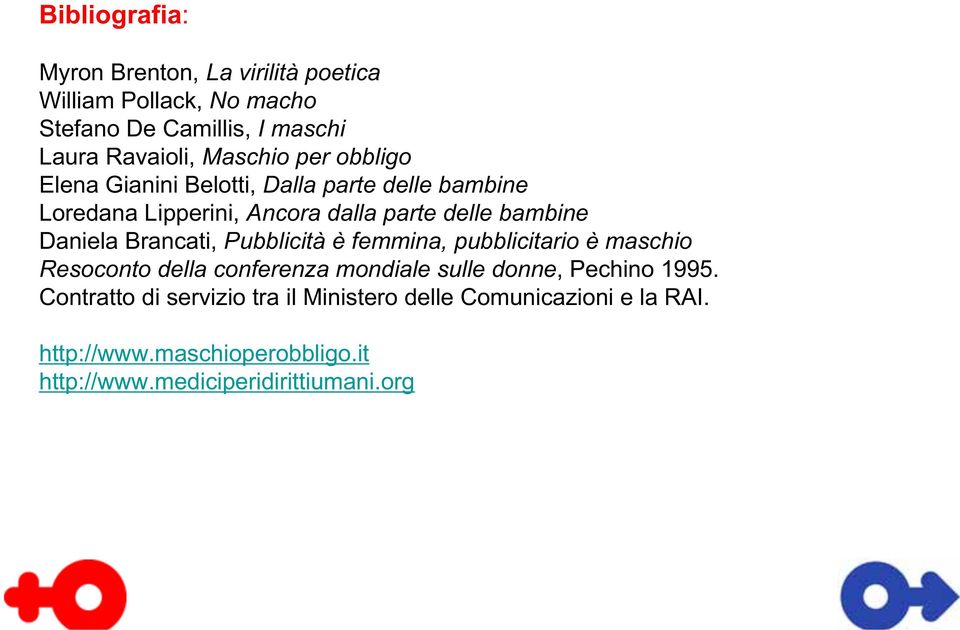 Bibliografia:

Myron Brenton, La virilità poetica
William Pollack, No macho
Stefano De Camillis, I maschi
Laura Ravaioli, Maschio per obbligo
Elena Gianini Belotti, Dalla parte delle bambine
Loredana Lipperini, Ancora dalla parte delle bambine
Daniela Brancati, Pubblicità è femmina, pubblicitario è maschio
Resoconto della conferenza mondiale sulle donne, Pechino 1995.
Contratto di servizio tra il Ministero delle Comunicazioni e la RAI.

http://www.maschioperobbligo.it
http://www.mediciperidirittiumani.org